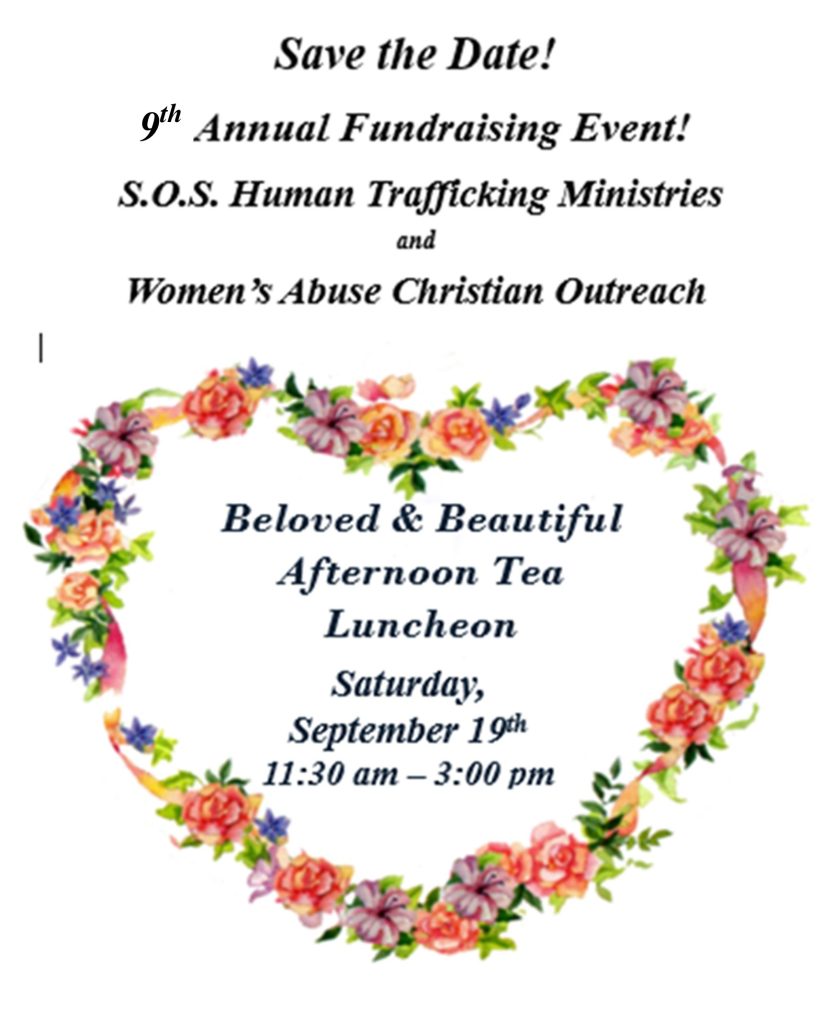 Save the Date!

9th Annual Fundraising Event!

S.O.S. Human Trafficking Ministries

and

Women's Abuse Christian Outreach

Beloved & Beautiful
Afternoon Tea
Luncheon

Saturday,
September 19th
11:30 am – 3:00 pm